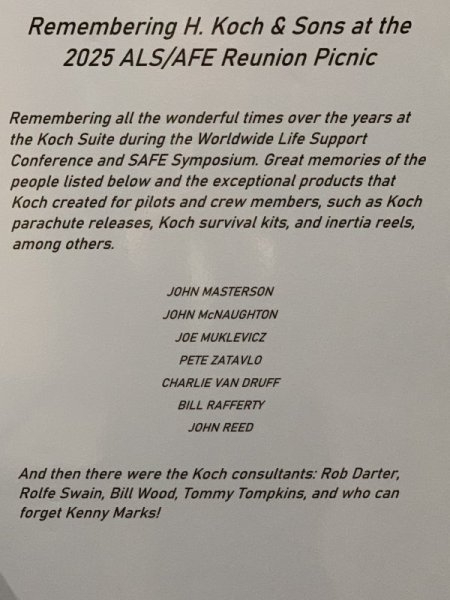 Remembering H. Koch & Sons at the 2025 ALS/AFE Reunion Picnic

Remembering all the wonderful times over the years at the Koch Suite during the Worldwide Life Support Conference and SAFE Symposium. Great memories of the people listed below and the exceptional products that Koch created for pilots and crew members, such as Koch parachute releases, Koch survival kits, and inertia reels, among others.

JOHN MASTERSON
JOHN McNAUGHTON
JOE MUKLEVICZ
PETE ZATAVLO
CHARLIE VAN DRUFF
BILL RAFFERTY
JOHN REED

And then there were the Koch consultants: Rob Darter, Rolfe Swain, Bill Wood, Tommy Tompkins, and who can forget Kenny Marks!